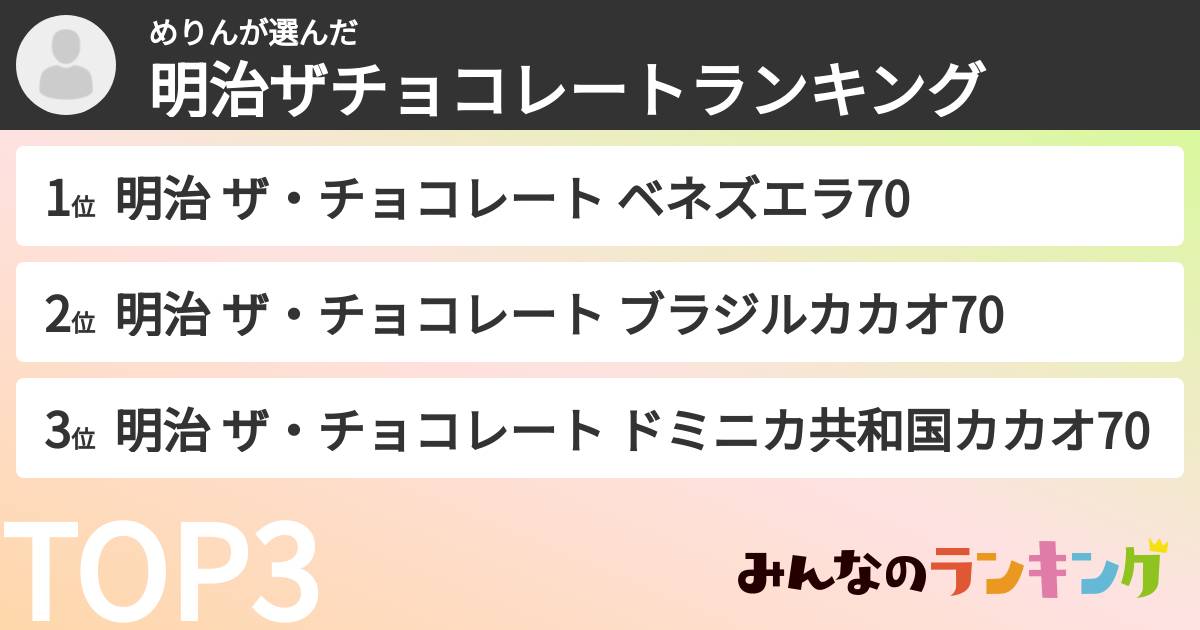 めりんが選んだ
明治ザチョコレートランキング

1位 明治 ザ・チョコレート ベネズエラ70

2位 明治 ザ・チョコレート ブラジルカカオ70

3位 明治 ザ・チョコレート ドミニカ共和国カカオ70

TOP3

みんなのランキング